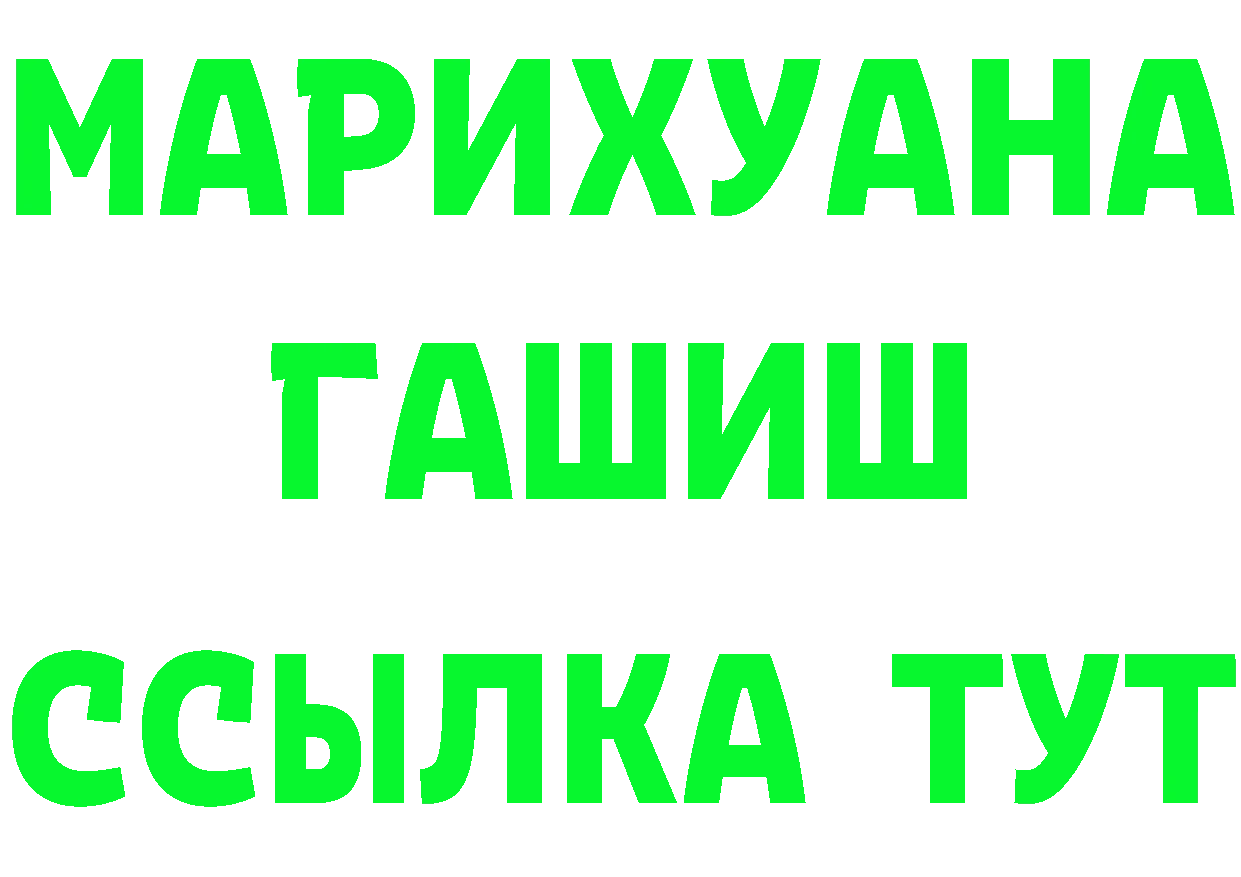 МАРИХУАНА
ГАШИШ
ССЫЛКА ТУТ